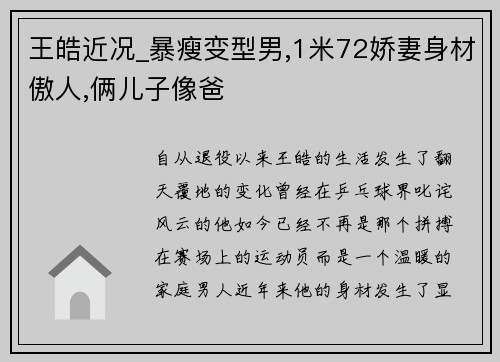 王皓近况_暴瘦变型男,1米72娇妻身材傲人,俩儿子像爸

自从退役以来王皓的生活发生了翻天覆地的变化曾经在乒乓球界叱诧风云的他如今已经不再是那个拼搏在赛场上的运动员而是一个温暖的家庭男人近年来他的身材发生了显